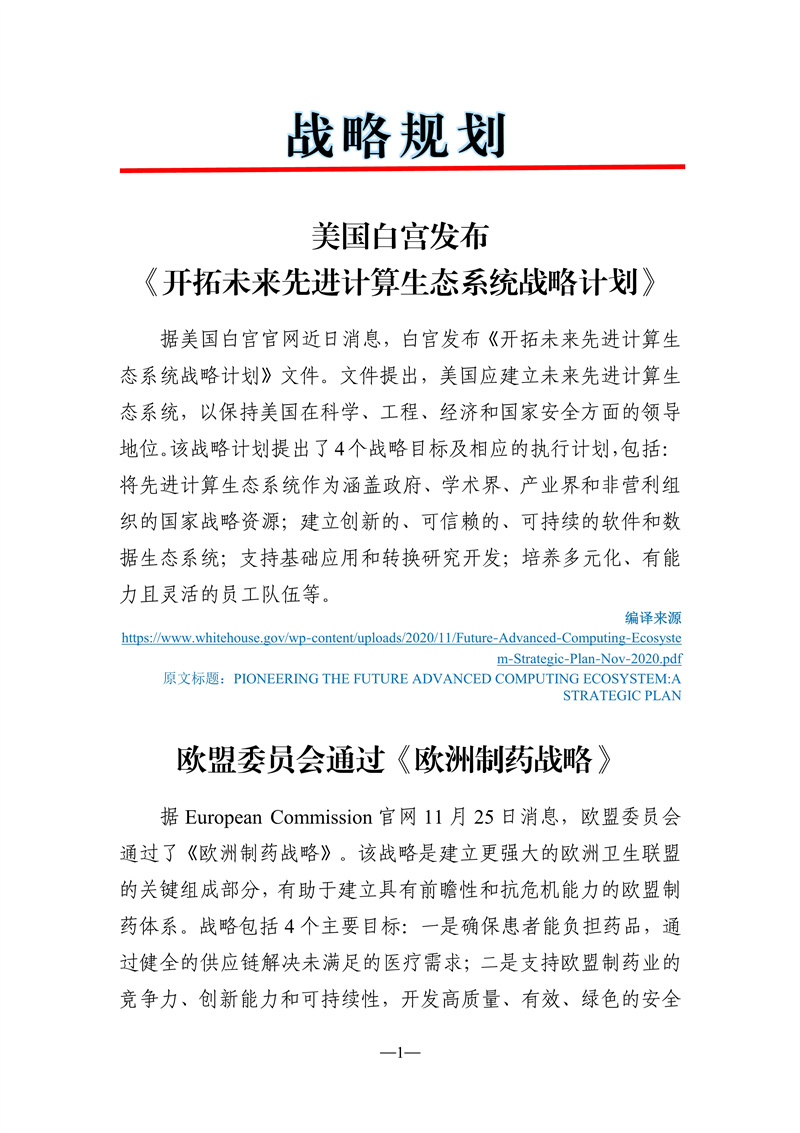 战略规划

美国白宫发布
《开拓未来先进计算生态系统战略计划》

据美国白宫官网近日消息，白宫发布《开拓未来先进计算生态系统战略计划》文件。文件提出，美国应建立未来先进计算生态系统，以保持美国在科学、工程、经济和国家安全方面的领导地位。该战略计划提出了4个战略目标及相应的执行计划，包括：将先进计算生态系统作为涵盖政府、学术界、产业界和非营利组织的国家战略资源；建立创新的、可信赖的、可持续的软件和数据生态系统；支持基础应用和转换研究开发；培养多元化、有能力且灵活的员工队伍等。

编译来源
https://www.whitehouse.gov/wp-content/uploads/2020/11/Future-Advanced-Computing-Ecosystem-Strategic-Plan-Nov-2020.pdf
原文标题：PIONEERING THE FUTURE ADVANCED COMPUTING ECOSYSTEM:A STRATEGIC PLAN

欧盟委员会通过《欧洲制药战略》

据 European Commission 官网 11 月 25 日消息，欧盟委员会通过了《欧洲制药战略》。该战略是建立更强大的欧洲卫生联盟的关键组成部分，有助于建立具有前瞻性和抗危机能力的欧盟制药体系。战略包括 4 个主要目标：一是确保患者能负担药品，通过健全的供应链解决未满足的医疗需求；二是支持欧盟制药业的竞争力、创新能力和可持续性，开发高质量、有效、绿色的安全

—1—